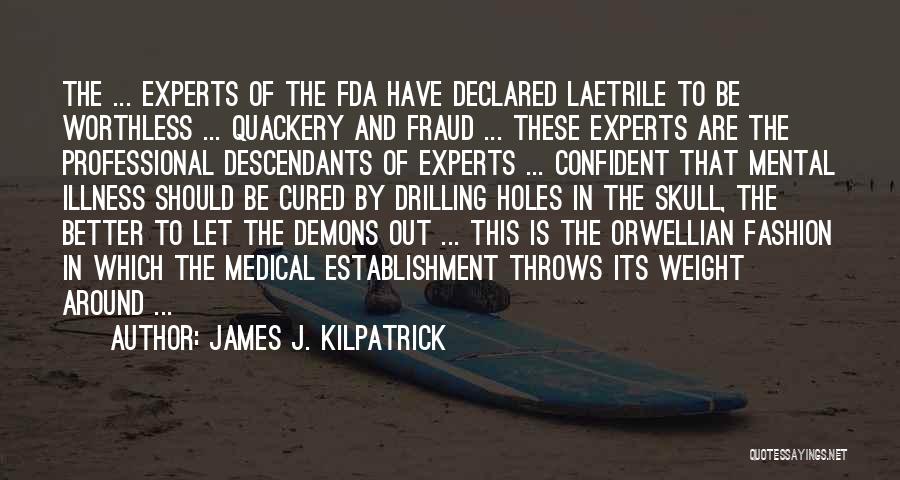 THE ... EXPERTS OF THE FDA HAVE DECLARED LAETRILE TO BE WORTHLESS ... QUACKERY AND FRAUD ... THESE EXPERTS ARE THE PROFESSIONAL DESCENDANTS OF EXPERTS ... CONFIDENT THAT MENTAL ILLNESS SHOULD BE CURED BY DRILLING HOLES IN THE SKULL, THE BETTER TO LET THE DEMONS OUT ... THIS IS THE ORWELLIAN FASHION IN WHICH THE MEDICAL ESTABLISHMENT THROWS ITS WEIGHT AROUND ...

AUTHOR: JAMES J. KILPATRICK

QUOTESSAYINGS.NET